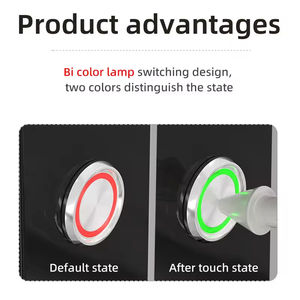 Product advantages

Bi color lamp switching design, two colors distinguish the state

Default state

After touch state